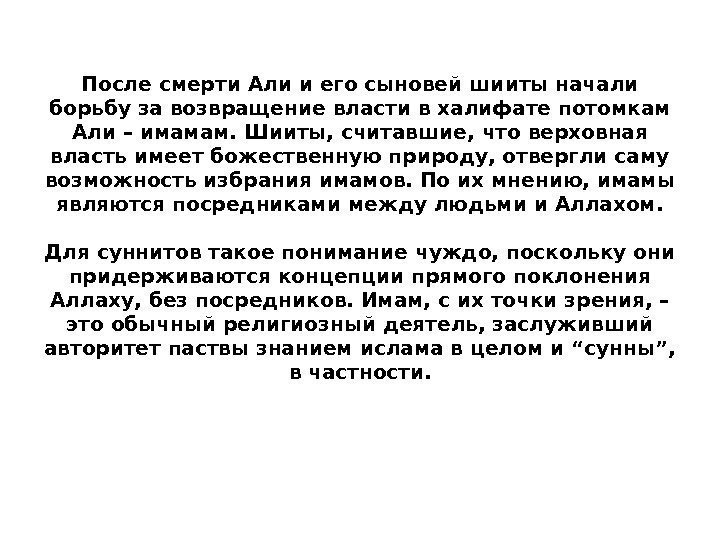 После смерти Али и его сыновей шииты начали борьбу за возвращение власти в халифате потомкам Али – имамам. Шииты, считавшие, что верховная власть имеет божественную природу, отвергли саму возможность избрания имамов. По их мнению, имамы являются посредниками между людьми и Аллахом.

Для суннитов такое понимание чуждо, поскольку они придерживаются концепции прямого поклонения Аллаху, без посредников. Имам, с их точки зрения, – это обычный религиозный деятель, заслуживший авторитет паствы знанием ислама в целом и "сунны", в частности.